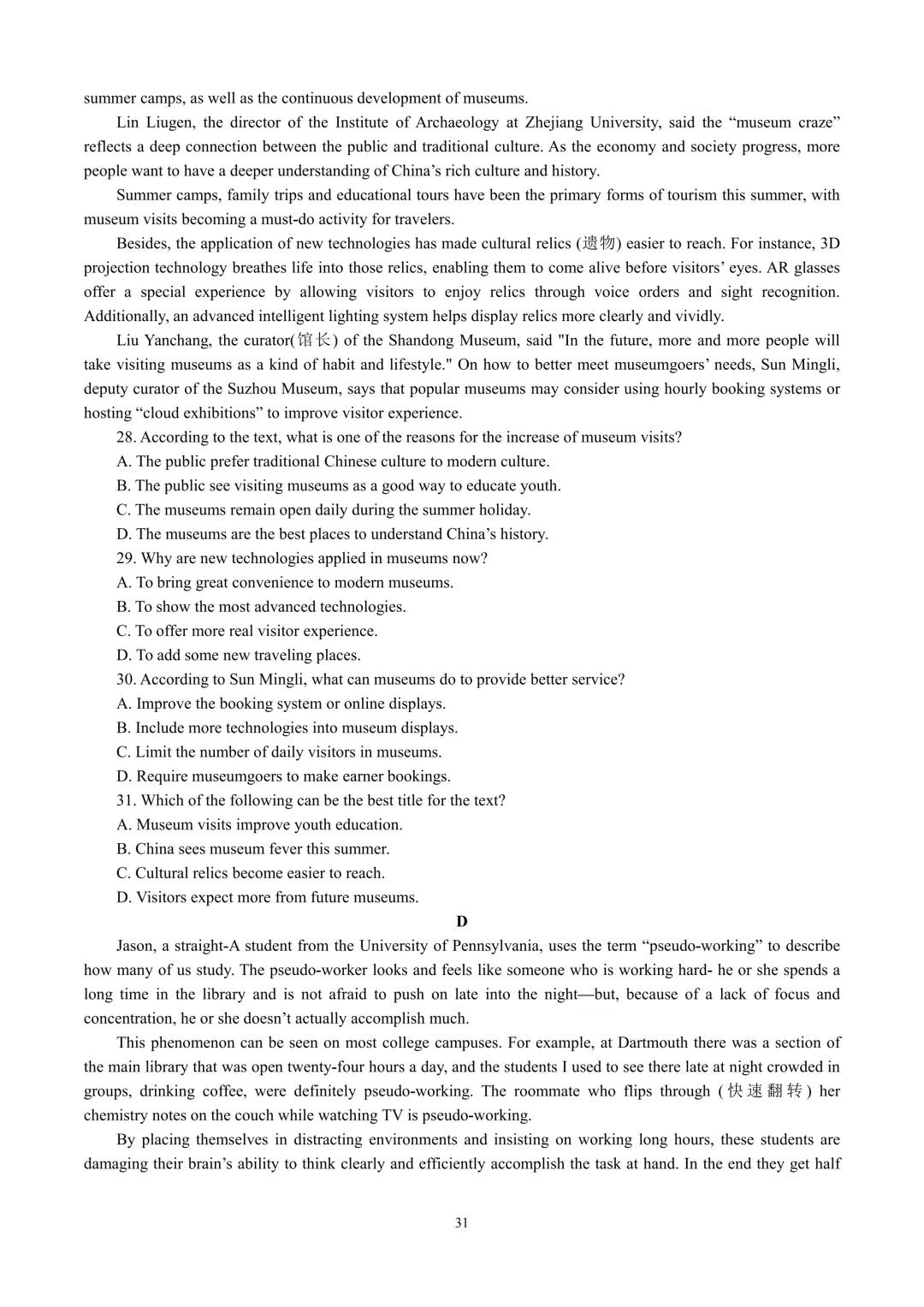 summer camps, as well as the continuous development of museums.

Lin Liugen, the director of the Institute of Archaeology at Zhejiang University, said the “museum craze” reflects a deep connection between the public and traditional culture. As the economy and society progress, more people want to have a deeper understanding of China’s rich culture and history.

Summer camps, family trips and educational tours have been the primary forms of tourism this summer, with museum visits becoming a must-do activity for travelers.

Besides, the application of new technologies has made cultural relics (遗物) easier to reach. For instance, 3D projection technology breathes life into those relics, enabling them to come alive before visitors’ eyes. AR glasses offer a special experience by allowing visitors to enjoy relics through voice orders and sight recognition. Additionally, an advanced intelligent lighting system helps display relics more clearly and vividly.

Liu Yanchang, the curator(馆长) of the Shandong Museum, said "In the future, more and more people will take visiting museums as a kind of habit and lifestyle." On how to better meet museumgoers’ needs, Sun Mingli, deputy curator of the Suzhou Museum, says that popular museums may consider using hourly booking systems or hosting “cloud exhibitions” to improve visitor experience.

28. According to the text, what is one of the reasons for the increase of museum visits?
A. The public prefer traditional Chinese culture to modern culture.
B. The public see visiting museums as a good way to educate youth.
C. The museums remain open daily during the summer holiday.
D. The museums are the best places to understand China’s history.
29. Why are new technologies applied in museums now?
A. To bring great convenience to modern museums.
B. To show the most advanced technologies.
C. To offer more real visitor experience.
D. To add some new traveling places.
30. According to Sun Mingli, what can museums do to provide better service?
A. Improve the booking system or online displays.
B. Include more technologies into museum displays.
C. Limit the number of daily visitors in museums.
D. Require museumgoers to make earner bookings.
31. Which of the following can be the best title for the text?
A. Museum visits improve youth education.
B. China sees museum fever this summer.
C. Cultural relics become easier to reach.
D. Visitors expect more from future museums.

D

Jason, a straight-A student from the University of Pennsylvania, uses the term “pseudo-working” to describe how many of us study. The pseudo-worker looks and feels like someone who is working hard- he or she spends a long time in the library and is not afraid to push on late into the night—but, because of a lack of focus and concentration, he or she doesn’t actually accomplish much.

This phenomenon can be seen on most college campuses. For example, at Dartmouth there was a section of the main library that was open twenty-four hours a day, and the students I used to see there late at night crowded in groups, drinking coffee, were definitely pseudo-working. The roommate who flips through (快速翻转) her chemistry notes on the couch while watching TV is pseudo-working.

By placing themselves in distracting environments and insisting on working long hours, these students are damaging their brain’s ability to think clearly and efficiently accomplish the task at hand. In the end they get half

31